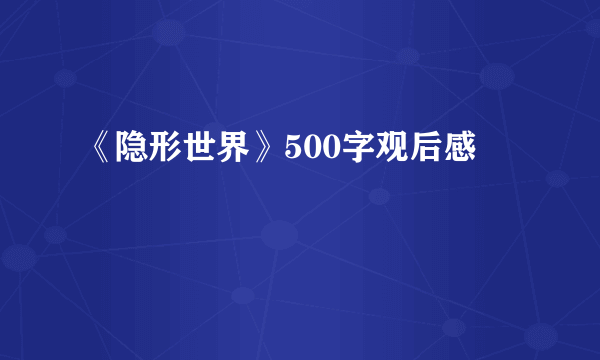 《隐形世界》500字观后感